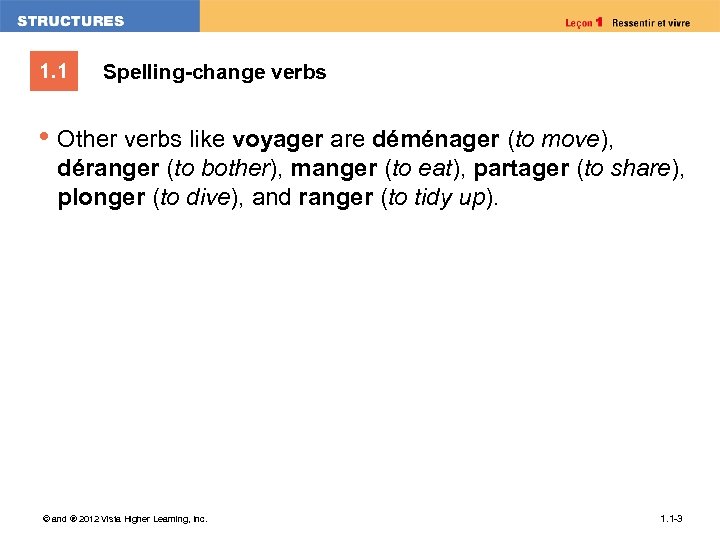 STRUCTURES

Leçon 1 Ressentir et vivre

1.1

Spelling-change verbs

• Other verbs like voyager are déménager (to move), déranger (to bother), manger (to eat), partager (to share), plonger (to dive), and ranger (to tidy up).

© and ® 2012 Vista Higher Learning, Inc.

1.1-3